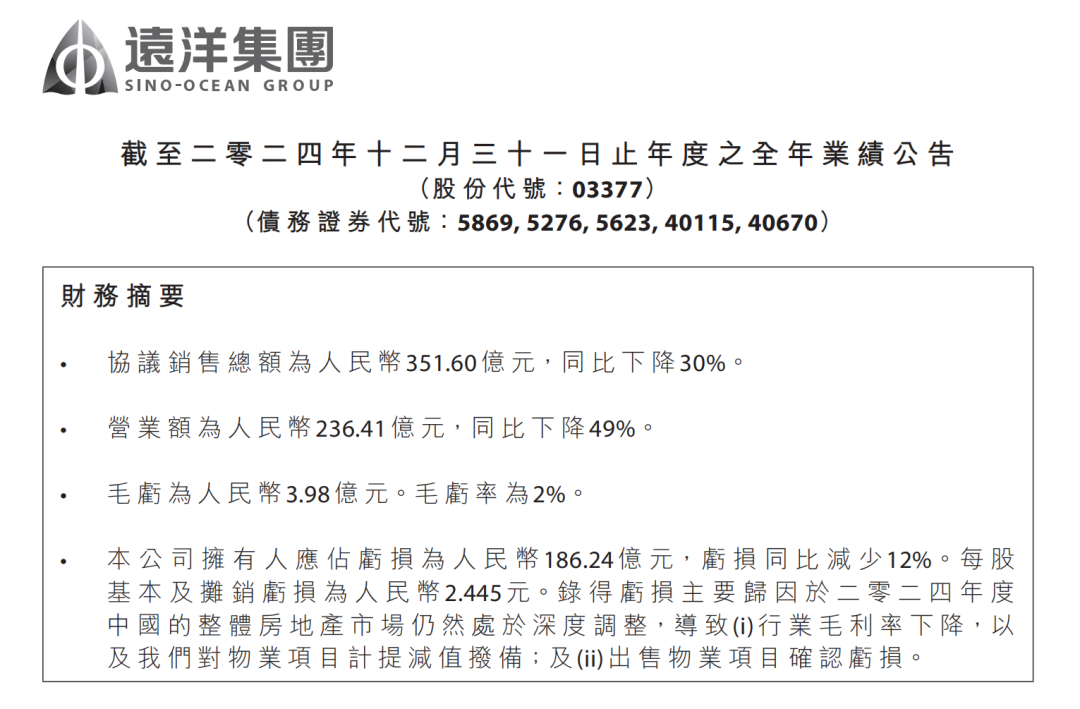 遠洋集團
SINO-OCEAN GROUP

截至二零二四年十二月三十一日止年度之全年業績公告
（股份代號：03377）
（債務證券代號：5869, 5276, 5623, 40115, 40670）

財務摘要

• 協議銷售總額為人民幣351.60億元，同比下降30%。

• 營業額為人民幣236.41億元，同比下降49%。

• 毛虧為人民幣3.98億元。毛虧率為2%。

• 本公司擁有人應佔虧損為人民幣186.24億元，虧損同比減少12%。每股基本及攤銷虧損為人民幣2.445元。錄得虧損主要歸因於二零二四年度中國的整體房地產市場仍然處於深度調整，導致(i)行業毛利率下降，以及我們對物業項目計提減值撥備；及(ii)出售物業項目確認虧損。